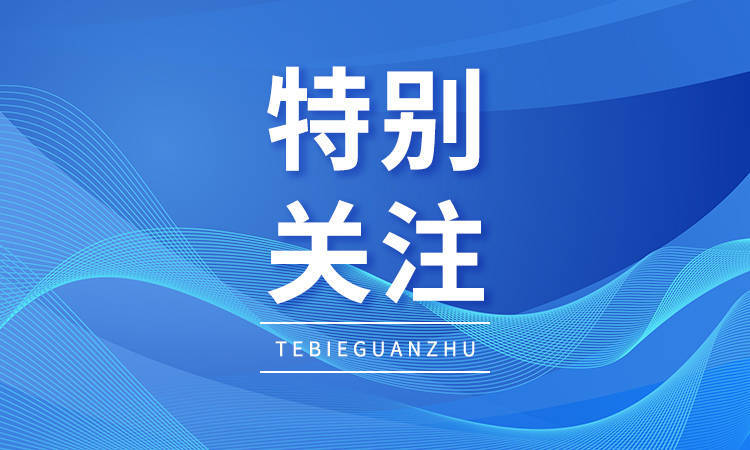 特别
关注

TEBIEGUANZHU